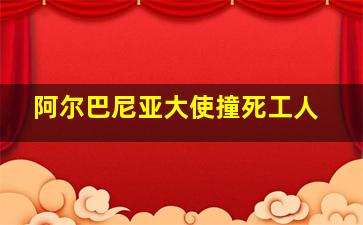 阿尔巴尼亚大使撞死工人